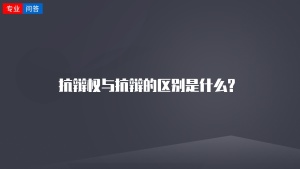 专业 问答

抗辩权与抗辩的区别是什么?